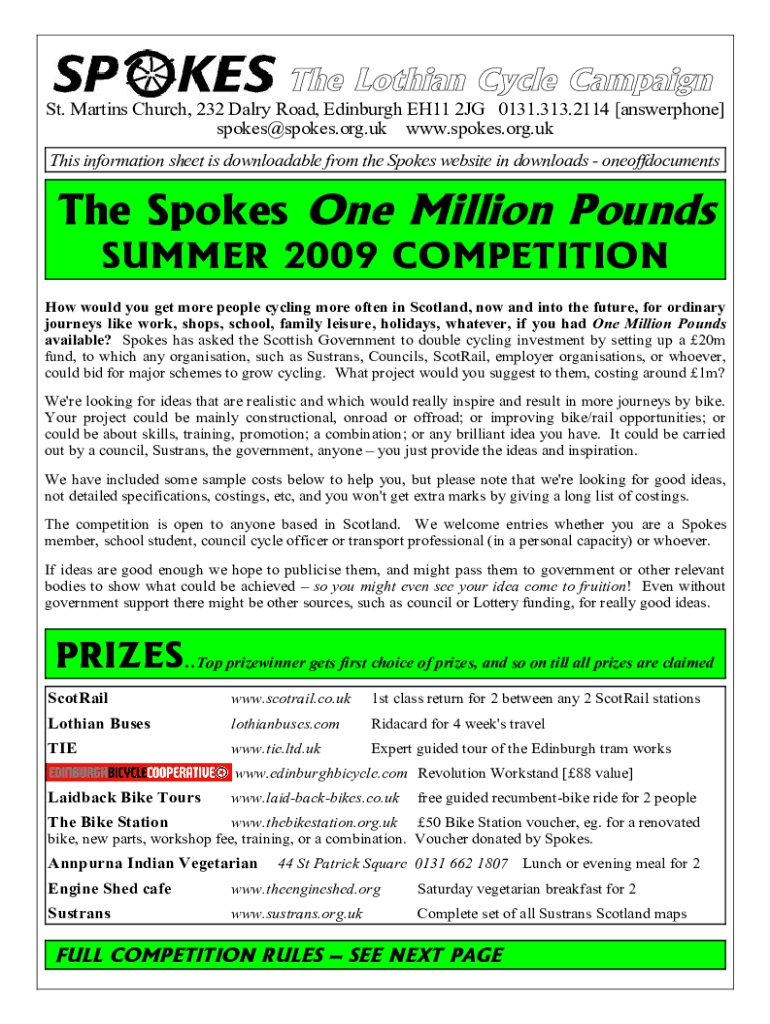 SPOKES The Lothian Cycle Campaign
St. Martins Church, 232 Dalry Road, Edinburgh EH11 2JG 0131.313.2114 [answerphone]
spokes@spokes.org.uk www.spokes.org.uk

This information sheet is downloadable from the Spokes website in downloads - oneoffdocuments

The Spokes One Million Pounds
SUMMER 2009 COMPETITION

How would you get more people cycling more often in Scotland, now and into the future, for ordinary journeys like work, shops, school, family leisure, holidays, whatever, if you had One Million Pounds available? Spokes has asked the Scottish Government to double cycling investment by setting up a £20m fund, to which any organisation, such as Sustrans, Councils, ScotRail, employer organisations, or whoever, could bid for major schemes to grow cycling. What project would you suggest to them, costing around £1m?

We're looking for ideas that are realistic and which would really inspire and result in more journeys by bike. Your project could be mainly constructional, onroad or offroad; or improving bike/rail opportunities; or could be about skills, training, promotion; a combination; or any brilliant idea you have. It could be carried out by a council, Sustrans, the government, anyone – you just provide the ideas and inspiration.

We have included some sample costs below to help you, but please note that we're looking for good ideas, not detailed specifications, costings, etc, and you won't get extra marks by giving a long list of costings.

The competition is open to anyone based in Scotland. We welcome entries whether you are a Spokes member, school student, council cycle officer or transport professional (in a personal capacity) or whoever.

If ideas are good enough we hope to publicise them, and might pass them to government or other relevant bodies to show what could be achieved – so you might even see your idea come to fruition! Even without government support there might be other sources, such as council or Lottery funding, for really good ideas.

PRIZES..Top prizewinner gets first choice of prizes, and so on till all prizes are claimed

ScotRail www.scotrail.co.uk 1st class return for 2 between any 2 ScotRail stations
Lothian Buses lothianbuses.com Ridacard for 4 week's travel
TIE www.tie.ltd.uk Expert guided tour of the Edinburgh tram works
EDINBURGH BICYCLE COOPERATIVE www.edinburghbicycle.com Revolution Workstand [£88 value]
Laidback Bike Tours www.laid-back-bikes.co.uk free guided recumbent-bike ride for 2 people
The Bike Station www.thebikestation.org.uk £50 Bike Station voucher, eg. for a renovated bike, new parts, workshop fee, training, or a combination. Voucher donated by Spokes.
Annpurna Indian Vegetarian 44 St Patrick Square 0131 662 1807 Lunch or evening meal for 2
Engine Shed cafe www.theengineshed.org Saturday vegetarian breakfast for 2
Sustrans www.sustrans.org.uk Complete set of all Sustrans Scotland maps

FULL COMPETITION RULES – SEE NEXT PAGE